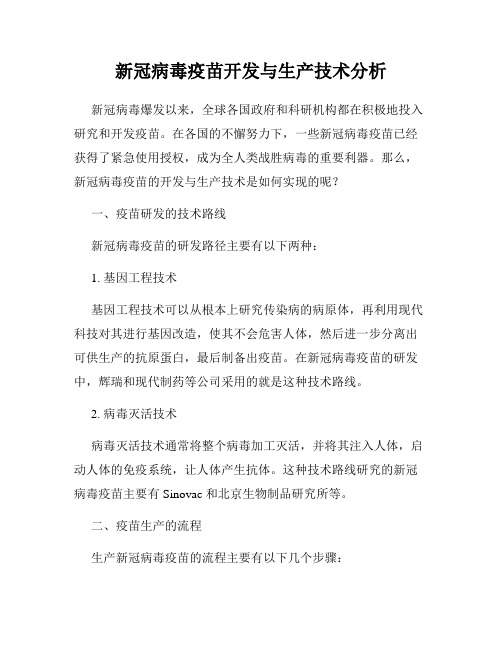 新冠病毒疫苗开发与生产技术分析

新冠病毒爆发以来，全球各国政府和科研机构都在积极地投入研究和开发疫苗。在各国的不懈努力下，一些新冠病毒疫苗已经获得了紧急使用授权，成为全人类战胜病毒的重要利器。那么，新冠病毒疫苗的开发与生产技术是如何实现的呢？

一、疫苗研发的技术路线

新冠病毒疫苗的研发路径主要有以下两种：

1. 基因工程技术

基因工程技术可以从根本上研究传染病的病原体，再利用现代科技对其进行基因改造，使其不会危害人体，然后进一步分离出可供生产的抗原蛋白，最后制备出疫苗。在新冠病毒疫苗的研发中，辉瑞和现代制药等公司采用的就是这种技术路线。

2. 病毒灭活技术

病毒灭活技术通常将整个病毒加工灭活，并将其注入人体，启动人体的免疫系统，让人体产生抗体。这种技术路线研究的新冠病毒疫苗主要有 Sinovac 和北京生物制品研究所等。

二、疫苗生产的流程

生产新冠病毒疫苗的流程主要有以下几个步骤：